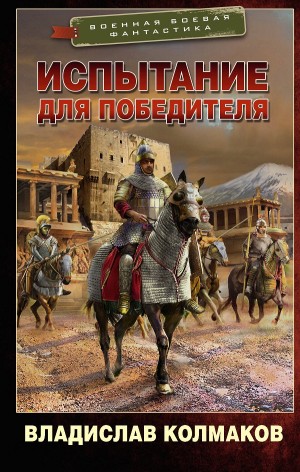 ВОЕННАЯ БОЕВАЯ ФАНТАСТИКА

ИСПЫТАНИЕ ДЛЯ ПОБЕДИТЕЛЯ

ВЛАДИСЛАВ КОЛМАКОВ